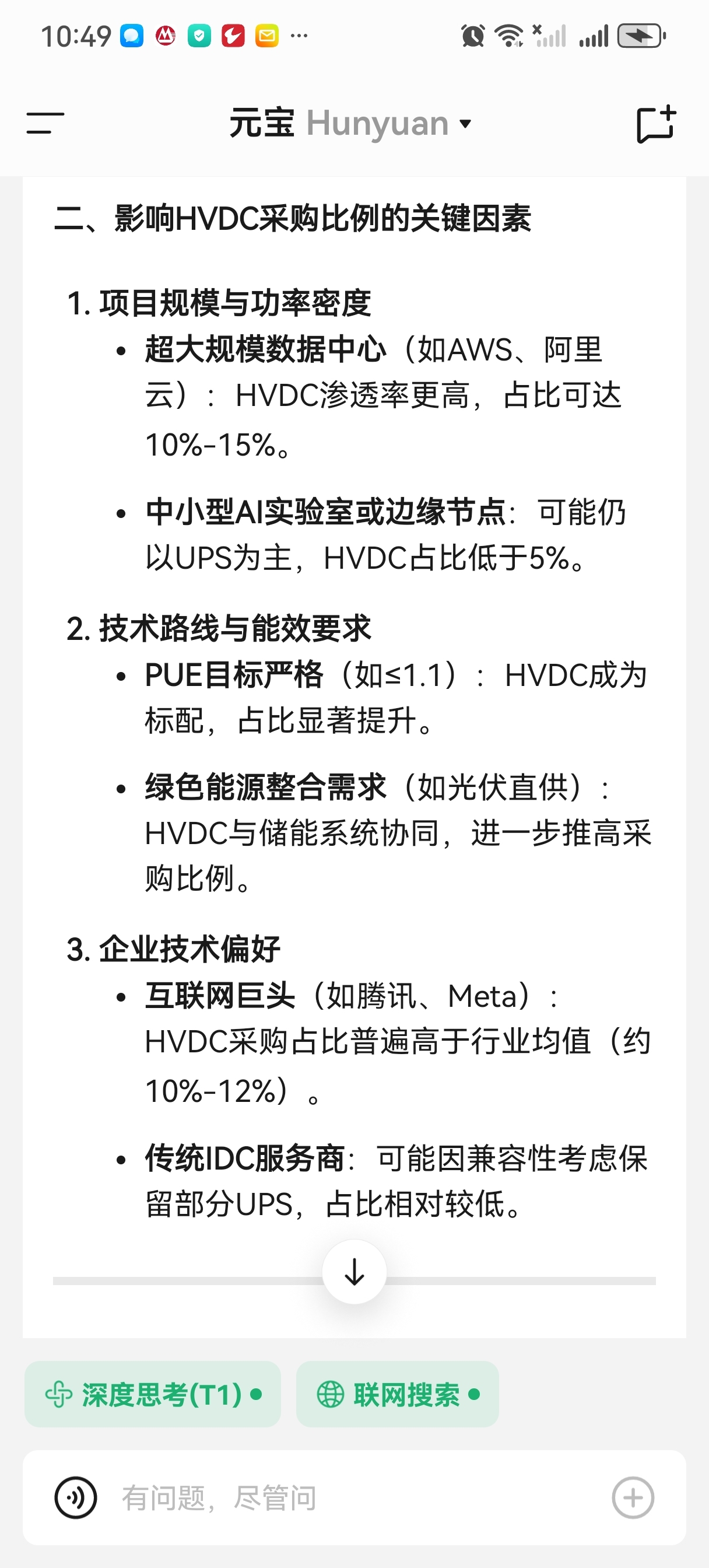 10:49 ···

元宝 Hunyuan

二、影响HVDC采购比例的关键因素

1. 项目规模与功率密度
• 超大规模数据中心（如AWS、阿里云）：HVDC渗透率更高，占比可达10%-15%。
• 中小型AI实验室或边缘节点：可能仍以UPS为主，HVDC占比低于5%。

2. 技术路线与能效要求
• PUE目标严格（如≤1.1）：HVDC成为标配，占比显著提升。
• 绿色能源整合需求（如光伏直供）：HVDC与储能系统协同，进一步推高采购比例。

3. 企业技术偏好
• 互联网巨头（如腾讯、Meta）：HVDC采购占比普遍高于行业均值（约10%-12%）。
• 传统IDC服务商：可能因兼容性考虑保留部分UPS，占比相对较低。

深度思考(T1)
联网搜索

有问题，尽管问